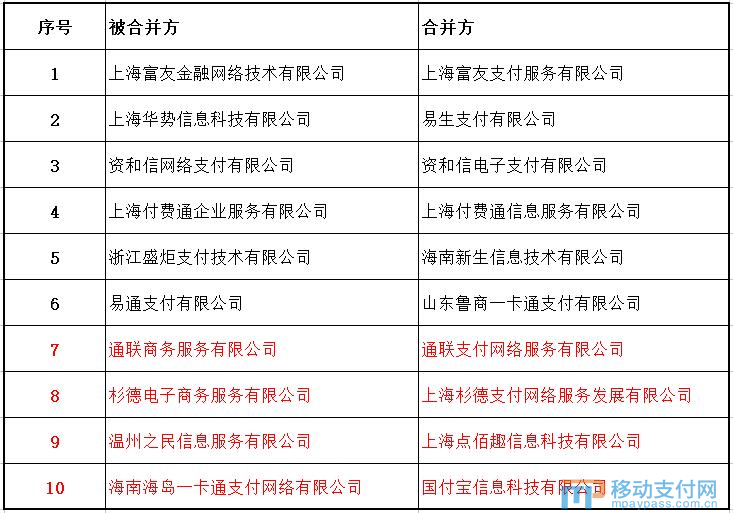 | 序号 | 被合并方 | 合并方 |
|---|---|---|
| 1 | 上海富友金融网络技术有限公司 | 上海富友支付服务有限公司 |
| 2 | 上海华势信息科技有限公司 | 易生支付有限公司 |
| 3 | 资和信网络支付有限公司 | 资和信电子支付有限公司 |
| 4 | 上海付费通企业服务有限公司 | 上海付费通信息服务有限公司 |
| 5 | 浙江盛炬支付技术有限公司 | 海南新生信息技术有限公司 |
| 6 | 易通支付有限公司 | 山东鲁商一卡通支付有限公司 |
| 7 | 通联商务服务有限公司 | 通联支付网络服务有限公司 |
| 8 | 杉德电子商务服务有限公司 | 上海杉德支付网络服务发展有限公司 |
| 9 | 温州之民信息服务有限公司 | 上海点佰趣信息科技有限公司 |
| 10 | 海南海岛一卡通支付网络有限公司 | 国付宝信息科技有限公司 |

移动支付网
mpaypass.com.cn